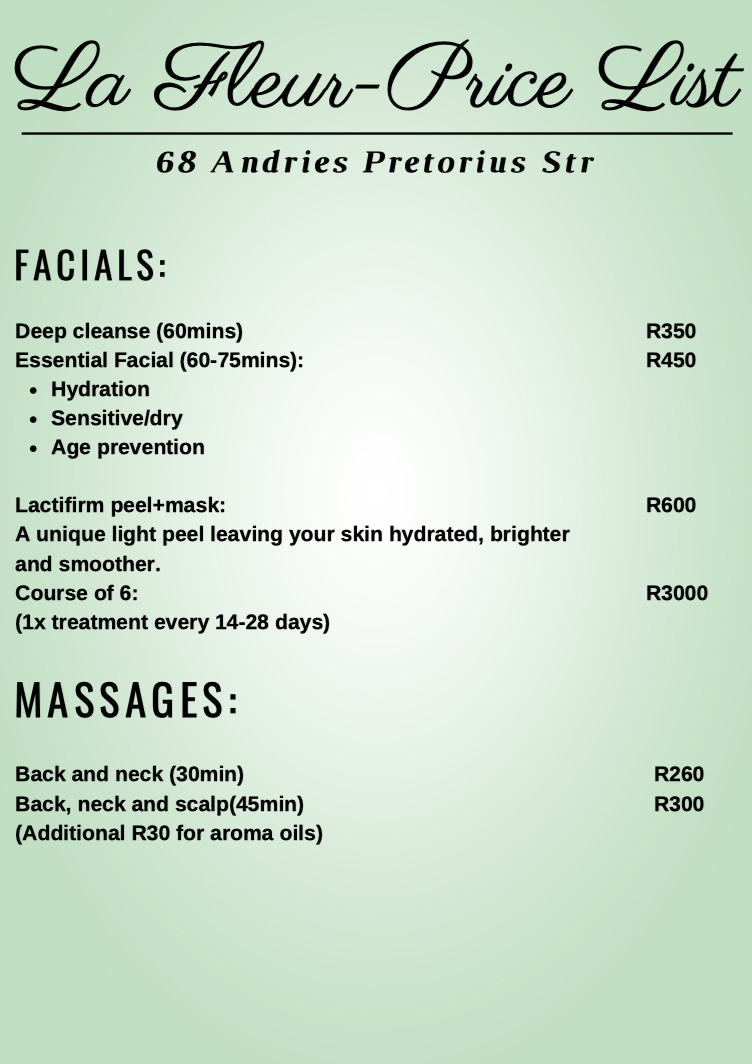 La Fleur-Price List

68 Andries Pretorius Str

FACIALS:

Deep cleanse (60mins) R350
Essential Facial (60-75mins): R450
• Hydration
• Sensitive/dry
• Age prevention

Lactifirm peel+mask: R600
A unique light peel leaving your skin hydrated, brighter and smoother.
Course of 6: R3000
(1x treatment every 14-28 days)

MASSAGES:

Back and neck (30min) R260
Back, neck and scalp(45min) R300
(Additional R30 for aroma oils)